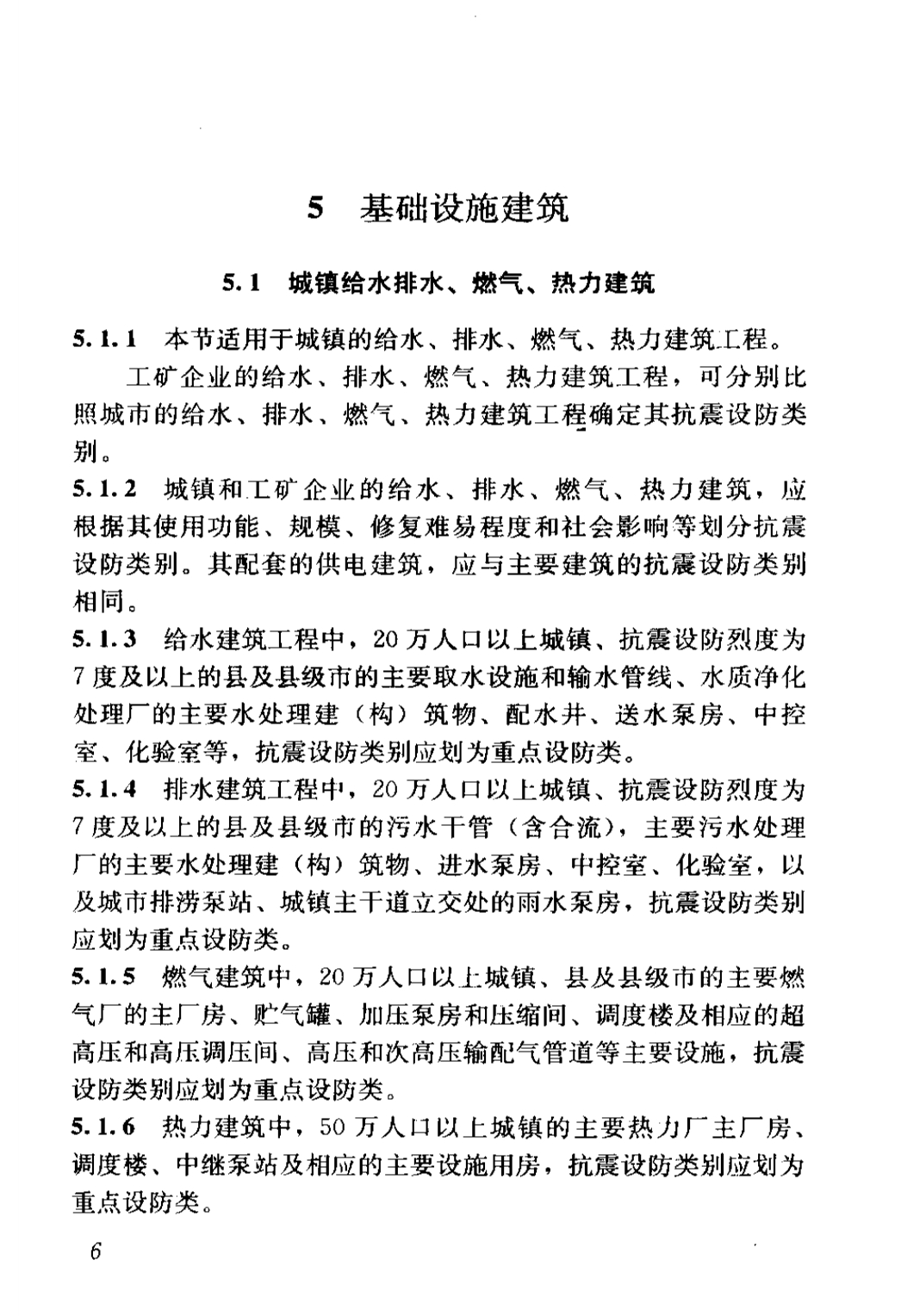 5　基础设施建筑

5.1　城镇给水排水、燃气、热力建筑

5.1.1　本节适用于城镇的给水、排水、燃气、热力建筑工程。

工矿企业的给水、排水、燃气、热力建筑工程，可分别比照城市的给水、排水、燃气、热力建筑工程确定其抗震设防类别。

5.1.2　城镇和工矿企业的给水、排水、燃气、热力建筑，应根据其使用功能、规模、修复难易程度和社会影响等划分抗震设防类别。其配套的供电建筑，应与主要建筑的抗震设防类别相同。

5.1.3　给水建筑工程中，20万人口以上城镇、抗震设防烈度为7度及以上的县及县级市的主要取水设施和输水管线、水质净化处理厂的主要水处理建（构）筑物、配水井、送水泵房、中控室、化验室等，抗震设防类别应划为重点设防类。

5.1.4　排水建筑工程中，20万人口以上城镇、抗震设防烈度为7度及以上的县及县级市的污水干管（含合流），主要污水处理厂的主要水处理建（构）筑物、进水泵房、中控室、化验室，以及城市排涝泵站、城镇主干道立交处的雨水泵房，抗震设防类别应划为重点设防类。

5.1.5　燃气建筑中，20万人口以上城镇、县及县级市的主要燃气厂的主厂房、贮气罐、加压泵房和压缩间、调度楼及相应的超高压和高压调压间、高压和次高压输配气管道等主要设施，抗震设防类别应划为重点设防类。

5.1.6　热力建筑中，50万人口以上城镇的主要热力厂主厂房、调度楼、中继泵站及相应的主要设施用房，抗震设防类别应划为重点设防类。

6